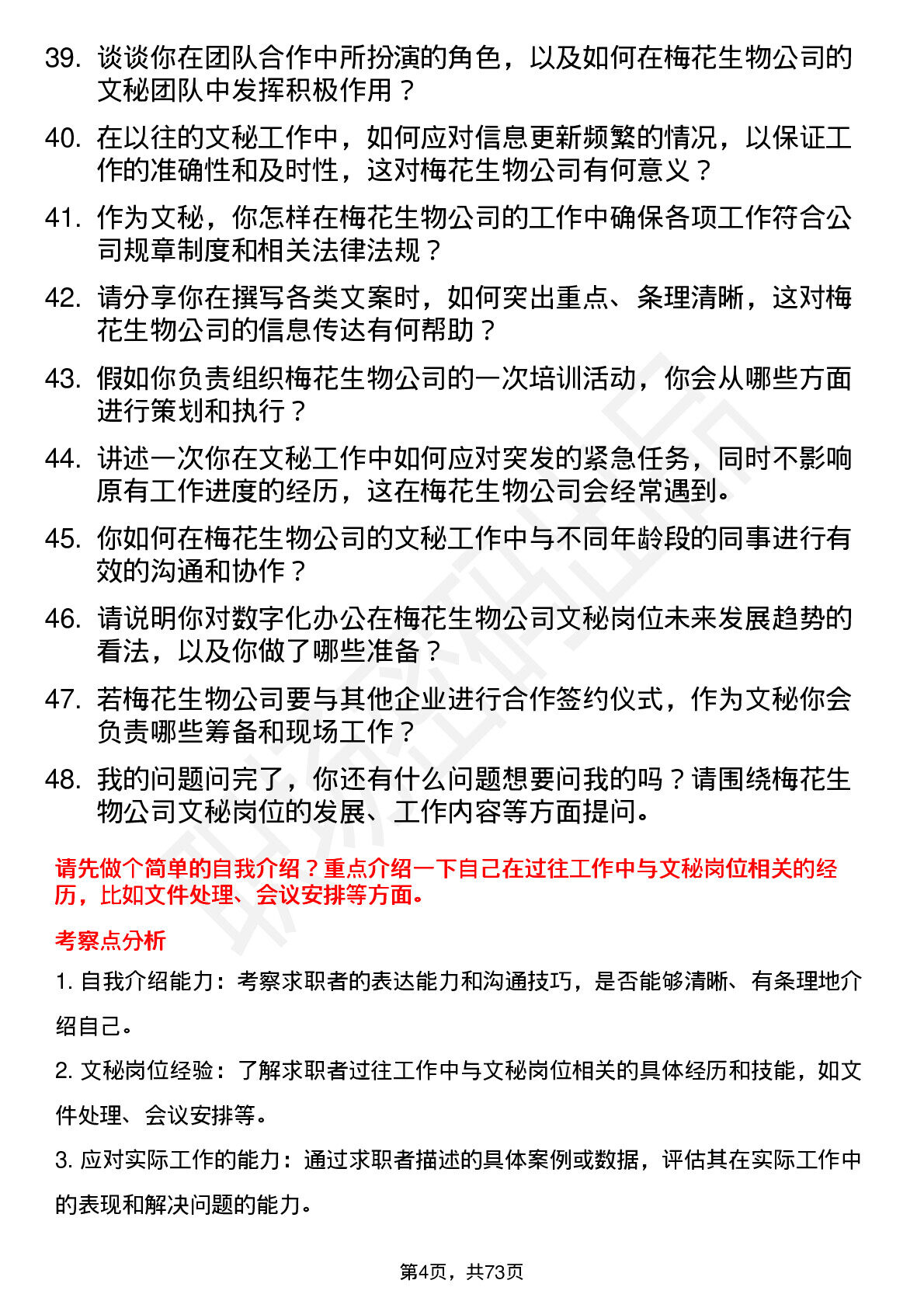 39. 谈谈你在团队合作中所扮演的角色，以及如何在梅花生物公司的文秘团队中发挥积极作用？

40. 在以往的文秘工作中，如何应对信息更新频繁的情况，以保证工作的准确性和及时性，这对梅花生物公司有何意义？

41. 作为文秘，你怎样在梅花生物公司的工作中确保各项工作符合公司规章制度和相关法律法规？

42. 请分享你在撰写各类文案时，如何突出重点、条理清晰，这对梅花生物公司的信息传达有何帮助？

43. 假如你负责组织梅花生物公司的一次培训活动，你会从哪些方面进行策划和执行？

44. 讲述一次你在文秘工作中如何应对突发的紧急任务，同时不影响原有工作进度的经历，这在梅花生物公司会经常遇到。

45. 你如何在梅花生物公司的文秘工作中与不同年龄段的同事进行有效的沟通和协作？

46. 请说明你对数字化办公在梅花生物公司文秘岗位未来发展趋势的看法，以及你做了哪些准备？

47. 若梅花生物公司要与其他企业进行合作签约仪式，作为文秘你会负责哪些筹备和现场工作？

48. 我的问题问完了，你还有什么问题想要问我的吗？请围绕梅花生物公司文秘岗位的发展、工作内容等方面提问。

请先做个简单的自我介绍？重点介绍一下自己在过往工作中与文秘岗位相关的经历，比如文件处理、会议安排等方面。

考察点分析

1. 自我介绍能力：考察求职者的表达能力和沟通技巧，是否能够清晰、有条理地介绍自己。

2. 文秘岗位经验：了解求职者过往工作中与文秘岗位相关的具体经历和技能，如文件处理、会议安排等。

3. 应对实际工作的能力：通过求职者描述的具体案例或数据，评估其在实际工作中的表现和解决问题的能力。

第4页，共73页